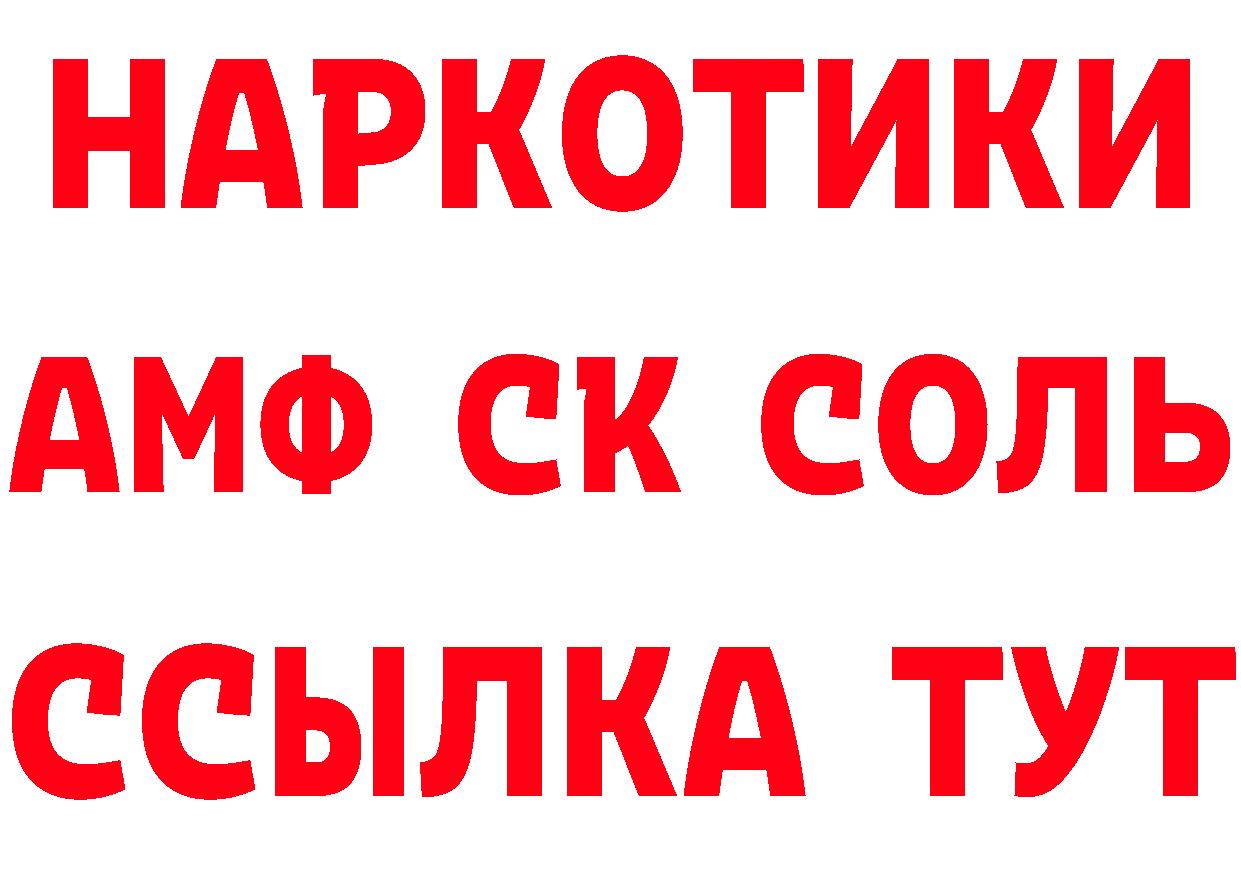 НАРКОТИКИ

АМФ СК СОЛЬ

ССЫЛКА ТУТ